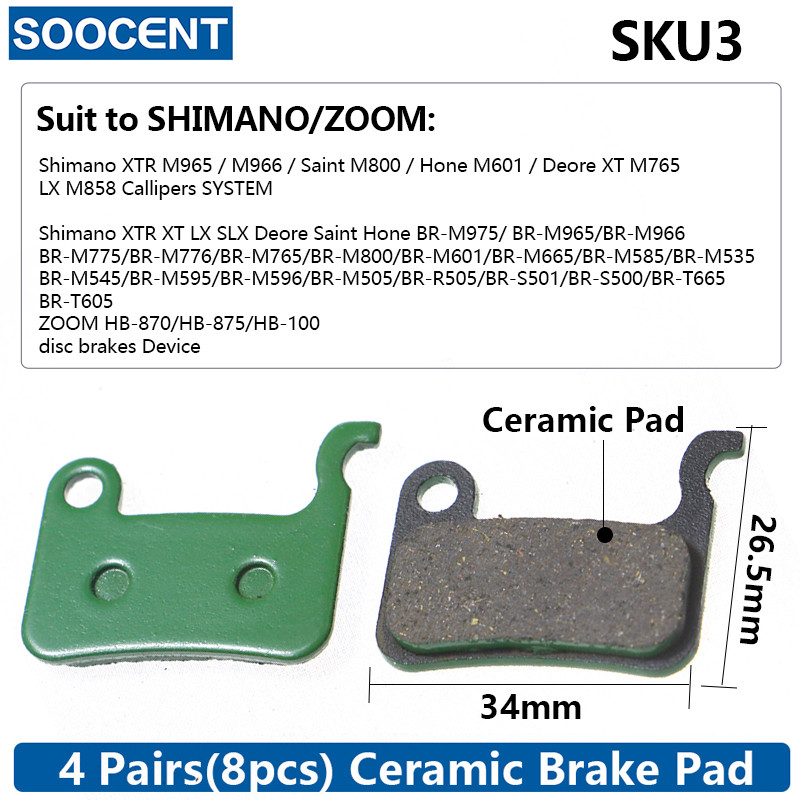 SOOCENT

SKU3

Suit to SHIMANO/ZOOM:

Shimano XTR M965 / M966 / Saint M800 / Hone M601 / Deore XT M765 LX M858 Callipers SYSTEM

Shimano XTR XT LX SLX Deore Saint Hone BR-M975/ BR-M965/BR-M966 BR-M775/BR-M776/BR-M765/BR-M800/BR-M601/BR-M665/BR-M585/BR-M535 BR-M545/BR-M595/BR-M596/BR-M505/BR-R505/BR-S501/BR-S500/BR-T665 BR-T605
ZOOM HB-870/HB-875/HB-100
disc brakes Device

Ceramic Pad

26.5mm

34mm

4 Pairs(8pcs) Ceramic Brake Pad